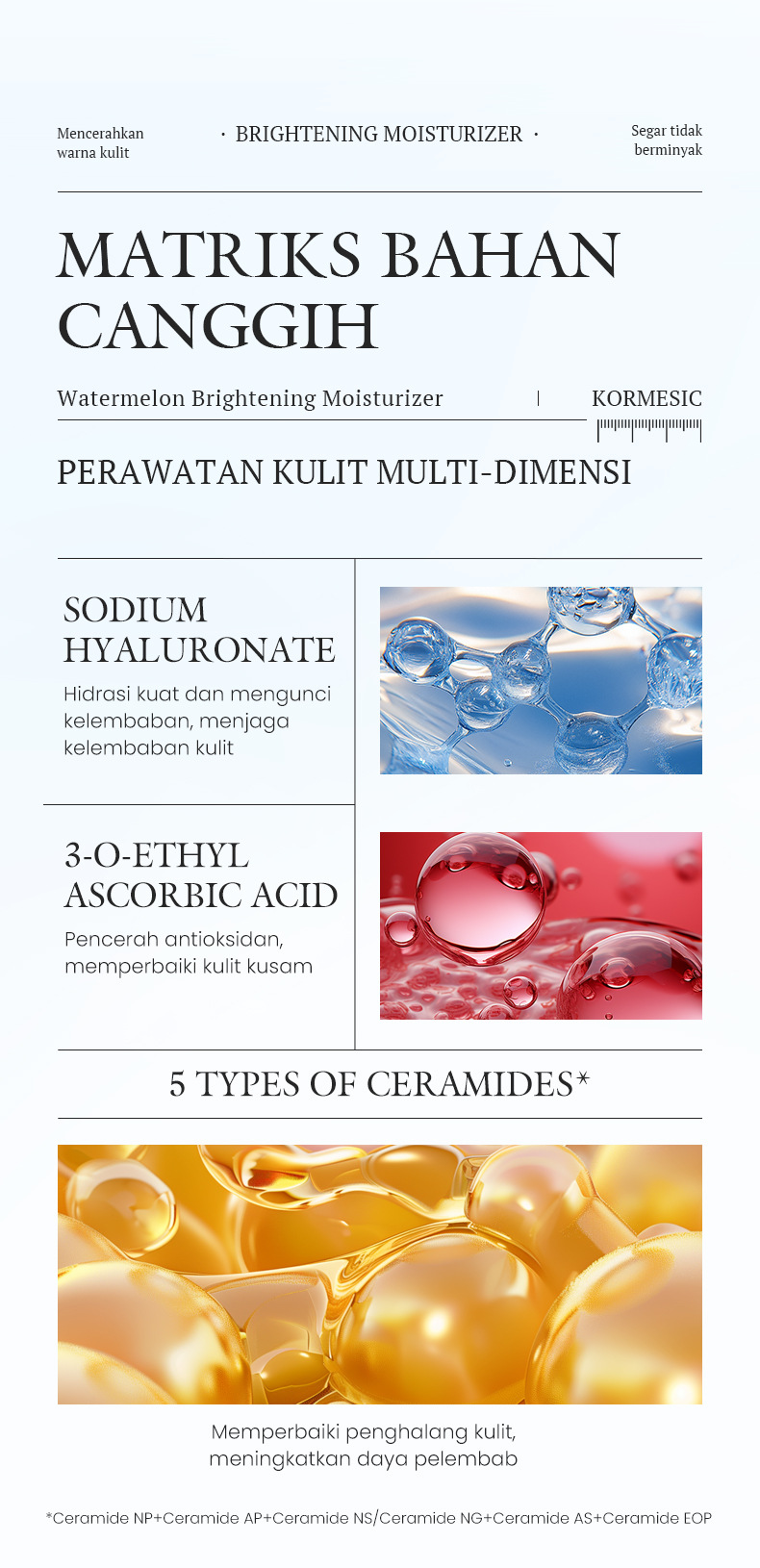 Mencerahkan warna kulit

· BRIGHTENING MOISTURIZER ·

Segar tidak berminyak

MATRIKS BAHAN CANGGIH

Watermelon Brightening Moisturizer

KORMESIC

PERAWATAN KULIT MULTI-DIMENSI

SODIUM HYALURONATE

Hidrasi kuat dan mengunci kelembaban, menjaga kelembaban kulit

3-O-ETHYL ASCORBIC ACID

Pencerah antioksidan, memperbaiki kulit kusam

5 TYPES OF CERAMIDES*

Memperbaiki penghalang kulit, meningkatkan daya pelembab

*Ceramide NP+Ceramide AP+Ceramide NS/Ceramide NG+Ceramide AS+Ceramide EOP